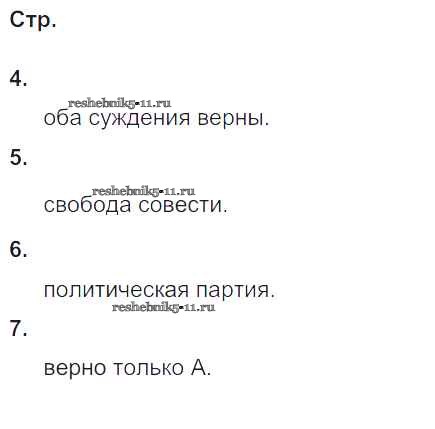 Стр.

4.

оба суждения верны.

5.

свобода совести.

6.

политическая партия.

7.

верно только А.

reshebnik5-11.ru